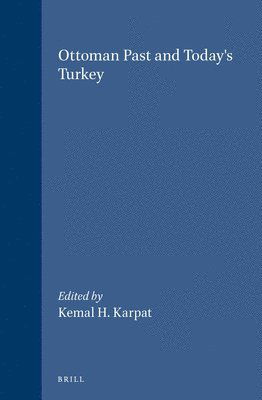 Ottoman Past and Today's Turkey

Edited by
Kemal H. Karpat

BRILL